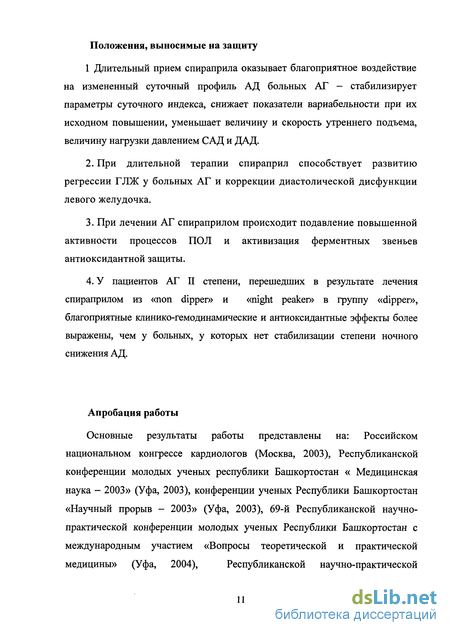 Положения, выносимые на защиту

1 Длительный прием спираприла оказывает благоприятное воздействие на измененный суточный профиль АД больных АГ – стабилизирует параметры суточного индекса, снижает показатели вариабельности при их исходном повышении, уменьшает величину и скорость утреннего подъема, величину нагрузки давлением САД и ДАД.

2. При длительной терапии спираприл способствует развитию регрессии ГЛЖ у больных АГ и коррекции диастолической дисфункции левого желудочка.

3. При лечении АГ спираприлом происходит подавление повышенной активности процессов ПОЛ и активизация ферментных звеньев антиоксидантной защиты.

4. У пациентов АГ II степени, перешедших в результате лечения спираприлом из «non dipper» и «night peaker» в группу «dipper», благоприятные клинико-гемодинамические и антиоксидантные эффекты более выражены, чем у больных, у которых нет стабилизации степени ночного снижения АД.

Апробация работы

Основные результаты работы представлены на: Российском национальном конгрессе кардиологов (Москва, 2003), Республиканской конференции молодых ученых республики Башкортостан « Медицинская наука – 2003» (Уфа, 2003), конференции ученых Республики Башкортостан «Научный прорыв – 2003» (Уфа, 2003), 69-й Республиканской научно-практической конференции молодых ученых Республики Башкортостан с международным участием «Вопросы теоретической и практической медицины» (Уфа, 2004), Республиканской научно-практической

11

dsLib.net
библиотека диссертаций